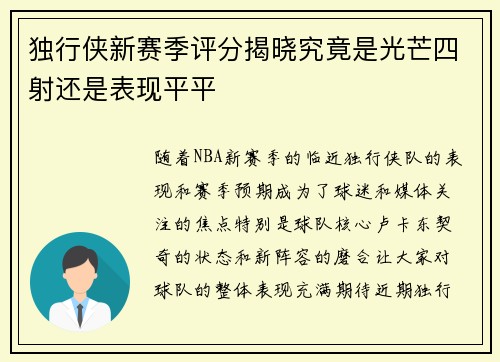 独行侠新赛季评分揭晓究竟是光芒四射还是表现平平

随着NBA新赛季的临近独行侠队的表现和赛季预期成为了球迷和媒体关注的焦点特别是球队核心卢卡东契奇的状态和新阵容的磨合让大家对球队的整体表现充满期待近期独行